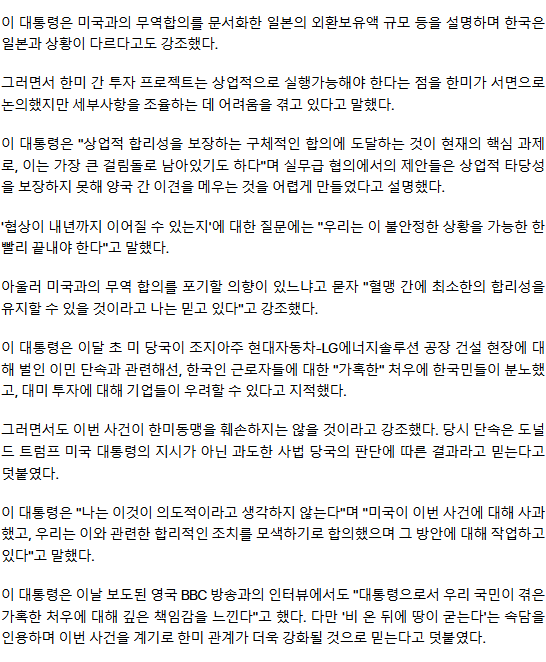 이 대통령은 미국과의 무역합의를 문서화한 일본의 외환보유액 규모 등을 설명하며 한국은 일본과 상황이 다르다고도 강조했다.

그러면서 한미 간 투자 프로젝트는 상업적으로 실행가능해야 한다는 점을 한미가 서면으로 논의했지만 세부사항을 조율하는 데 어려움을 겪고 있다고 말했다.

이 대통령은 "상업적 합리성을 보장하는 구체적인 합의에 도달하는 것이 현재의 핵심 과제로, 이는 가장 큰 걸림돌로 남아있기도 하다"며 실무급 협의에서의 제안들은 상업적 타당성을 보장하지 못해 양국 간 이견을 메우는 것을 어렵게 만들었다고 설명했다.

'협상이 내년까지 이어질 수 있는지'에 대한 질문에는 "우리는 이 불안정한 상황을 가능한 한 빨리 끝내야 한다"고 말했다.

아울러 미국과의 무역 합의를 포기할 의향이 있느냐고 묻자 "혈맹 간에 최소한의 합리성을 유지할 수 있을 것이라고 나는 믿고 있다"고 강조했다.

이 대통령은 이달 초 미 당국이 조지아주 현대자동차-LG에너지솔루션 공장 건설 현장에 대해 벌인 이민 단속과 관련해선, 한국인 근로자들에 대한 "가혹한" 처우에 한국민들이 분노했고, 대미 투자에 대해 기업들이 우려할 수 있다고 지적했다.

그러면서도 이번 사건이 한미동맹을 훼손하지는 않을 것이라고 강조했다. 당시 단속은 도널드 트럼프 미국 대통령의 지시가 아닌 과도한 사법 당국의 판단에 따른 결과라고 믿는다고 덧붙였다.

이 대통령은 "나는 이것이 의도적이라고 생각하지 않는다"며 "미국이 이번 사건에 대해 사과했고, 우리는 이와 관련한 합리적인 조치를 모색하기로 합의했으며 그 방안에 대해 작업하고 있다"고 말했다.

이 대통령은 이날 보도된 영국 BBC 방송과의 인터뷰에서도 "대통령으로서 우리 국민이 겪은 가혹한 처우에 대해 깊은 책임감을 느낀다"고 했다. 다만 '비 온 뒤에 땅이 굳는다'는 속담을 인용하며 이번 사건을 계기로 한미 관계가 더욱 강화될 것으로 믿는다고 덧붙였다.